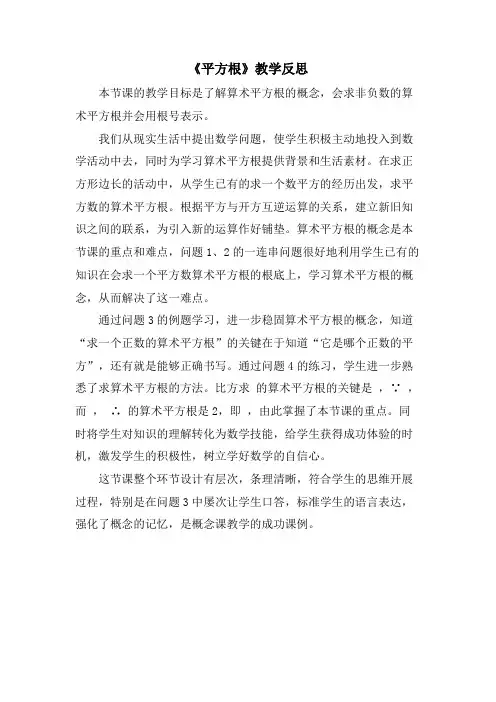 《平方根》教学反思

本节课的教学目标是了解算术平方根的概念，会求非负数的算术平方根并会用根号表示。

我们从现实生活中提出数学问题，使学生积极主动地投入到数学活动中去，同时为学习算术平方根提供背景和生活素材。在求正方形边长的活动中，从学生已有的求一个数平方的经历出发，求平方数的算术平方根。根据平方与开方互逆运算的关系，建立新旧知识之间的联系，为引入新的运算作好铺垫。算术平方根的概念是本节课的重点和难点，问题 1、2 的一连串问题很好地利用学生已有的知识在会求一个平方数算术平方根的根底上，学习算术平方根的概念，从而解决了这一难点。

通过问题 3 的例题学习，进一步稳固算术平方根的概念，知道“求一个正数的算术平方根”的关键在于知道“它是哪个正数的平方”，还有就是能够正确书写。通过问题 4 的练习，学生进一步熟悉了求算术平方根的方法。比方求 的算术平方根的关键是 ，∵ ，而 ， ∴ 的算术平方根是 2，即 ，由此掌握了本节课的重点。同时将学生对知识的理解转化为数学技能，给学生获得成功体验的时机，激发学生的积极性，树立学好数学的自信心。

这节课整个环节设计有层次，条理清晰，符合学生的思维开展过程，特别是在问题 3 中屡次让学生口答，标准学生的语言表达，强化了概念的记忆，是概念课教学的成功课例。